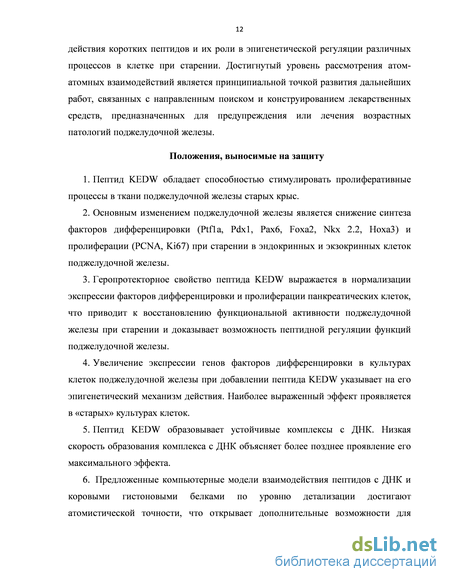 12

действия коротких пептидов и их роли в эпигенетической регуляции различных процессов в клетке при старении. Достигнутый уровень рассмотрения атом-атомных взаимодействий является принципиальной точкой развития дальнейших работ, связанных с направленным поиском и конструированием лекарственных средств, предназначенных для предупреждения или лечения возрастных патологий поджелудочной железы.

Положения, выносимые на защиту

1. Пептид KEDW обладает способностью стимулировать пролиферативные процессы в ткани поджелудочной железы старых крыс.

2. Основным изменением поджелудочной железы является снижение синтеза факторов дифференцировки (Ptf1a, Pdx1, Pax6, Foxa2, Nkx 2.2, Hoxa3) и пролиферации (PCNA, Ki67) при старении в эндокринных и экзокринных клеток поджелудочной железы.

3. Геропротекторное свойство пептида KEDW выражается в нормализации экспрессии факторов дифференцировки и пролиферации панкреатических клеток, что приводит к восстановлению функциональной активности поджелудочной железы при старении и доказывает возможность пептидной регуляции функций поджелудочной железы.

4. Увеличение экспрессии генов факторов дифференцировки в культурах клеток поджелудочной железы при добавлении пептида KEDW указывает на его эпигенетический механизм действия. Наиболее выраженный эффект проявляется в «старых» культурах клеток.

5. Пептид KEDW образовывает устойчивые комплексы с ДНК. Низкая скорость образования комплекса с ДНК объясняет более позднее проявление его максимального эффекта.

6. Предложенные компьютерные модели взаимодействия пептидов с ДНК и коровыми гистоновыми белками по уровню детализации достигают атомистической точности, что открывает дополнительные возможности для

dsLib.net
библиотека диссертаций